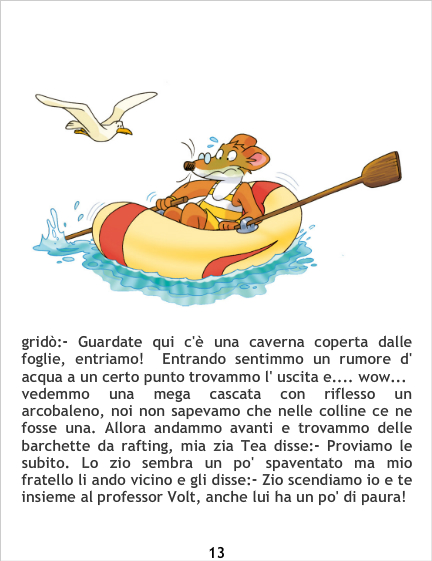 gridò:- Guardate qui c'è una caverna coperta dalle foglie, entriamo!  Entrando sentimmo un rumore d' acqua a un certo punto trovammo l' uscita e.... wow... vedemmo una mega cascata con riflesso un arcobaleno, noi non sapevamo che nelle colline ce ne fosse una. Allora andammo avanti e trovammo delle barchette da rafting, mia zia Tea disse:- Proviamo le subito. Lo zio sembra un po' spaventato ma mio fratello li ando vicino e gli disse:- Zio scendiamo io e te insieme al professor Volt, anche lui ha un po' di paura!

13